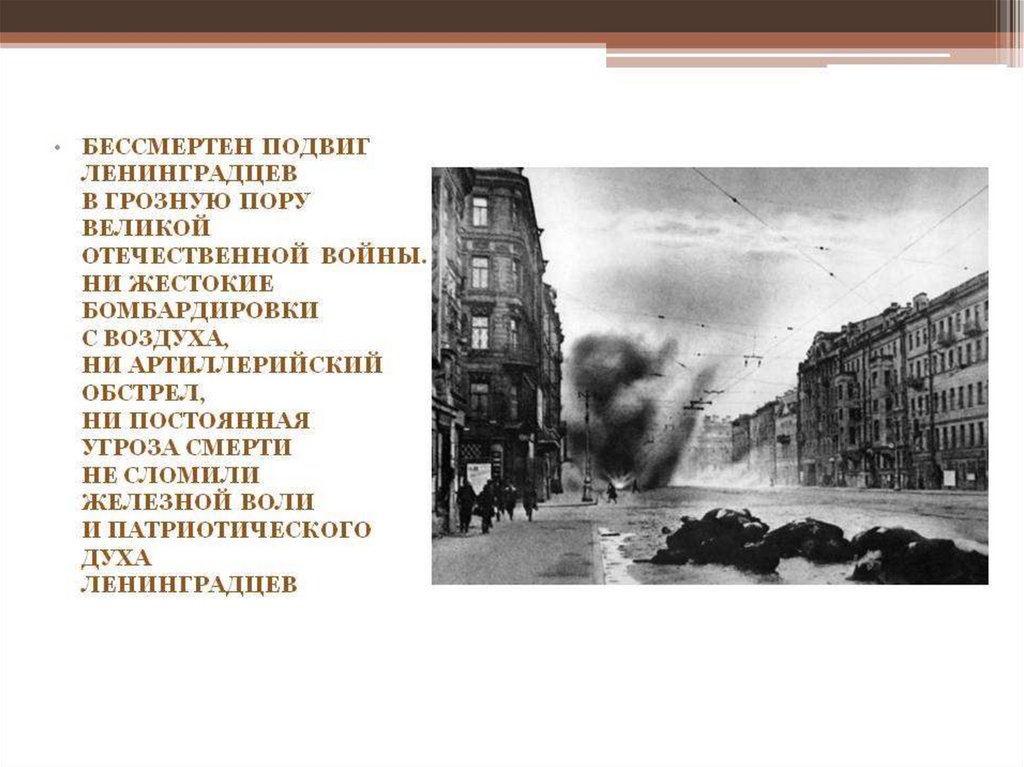 • БЕССМЕРТЕН ПОДВИГ ЛЕНИНГРАДЦЕВ В ГРОЗНУЮ ПОРУ ВЕЛИКОЙ ОТЕЧЕСТВЕННОЙ ВОЙНЫ. НИ ЖЕСТОКИЕ БОМБАРДИРОВКИ С ВОЗДУХА, НИ АРТИЛЛЕРИЙСКИЙ ОБСТРЕЛ, НИ ПОСТОЯННАЯ УГРОЗА СМЕРТИ НЕ СЛОМИЛИ ЖЕЛЕЗНОЙ ВОЛИ И ПАТРИОТИЧЕСКОГО ДУХА ЛЕНИНГРАДЦЕВ